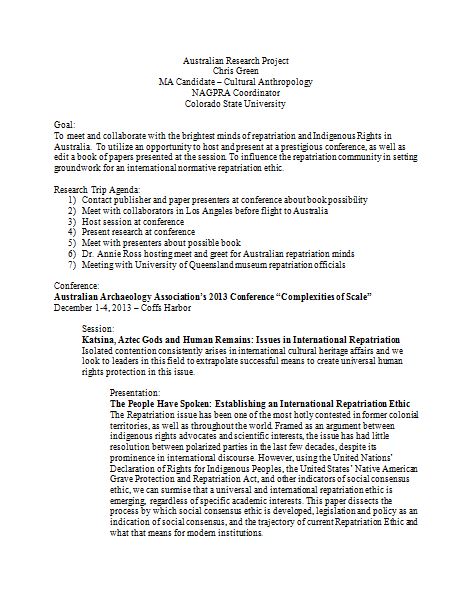 Australian Research Project
Chris Green
MA Candidate – Cultural Anthropology
NAGPRA Coordinator
Colorado State University

Goal:
To meet and collaborate with the brightest minds of repatriation and Indigenous Rights in Australia. To utilize an opportunity to host and present at a prestigious conference, as well as edit a book of papers presented at the session. To influence the repatriation community in setting groundwork for an international normative repatriation ethic.

Research Trip Agenda:
1) Contact publisher and paper presenters at conference about book possibility
2) Meet with collaborators in Los Angeles before flight to Australia
3) Host session at conference
4) Present research at conference
5) Meet with presenters about possible book
6) Dr. Annie Ross hosting meet and greet for Australian repatriation minds
7) Meeting with University of Queensland museum repatriation officials

Conference:
Australian Archaeology Association's 2013 Conference "Complexities of Scale"
December 1-4, 2013 – Coffs Harbor

Session:
Katsina, Aztec Gods and Human Remains: Issues in International Repatriation
Isolated contention consistently arises in international cultural heritage affairs and we look to leaders in this field to extrapolate successful means to create universal human rights protection in this issue.

Presentation:
The People Have Spoken: Establishing an International Repatriation Ethic
The Repatriation issue has been one of the most hotly contested in former colonial territories, as well as throughout the world. Framed as an argument between indigenous rights advocates and scientific interests, the issue has had little resolution between polarized parties in the last few decades, despite its prominence in international discourse. However, using the United Nations' Declaration of Rights for Indigenous Peoples, the United States' Native American Grave Protection and Repatriation Act, and other indicators of social consensus ethic, we can surmise that a universal and international repatriation ethic is emerging, regardless of specific academic interests. This paper dissects the process by which social consensus ethic is developed, legislation and policy as an indication of social consensus, and the trajectory of current Repatriation Ethic and what that means for modern institutions.